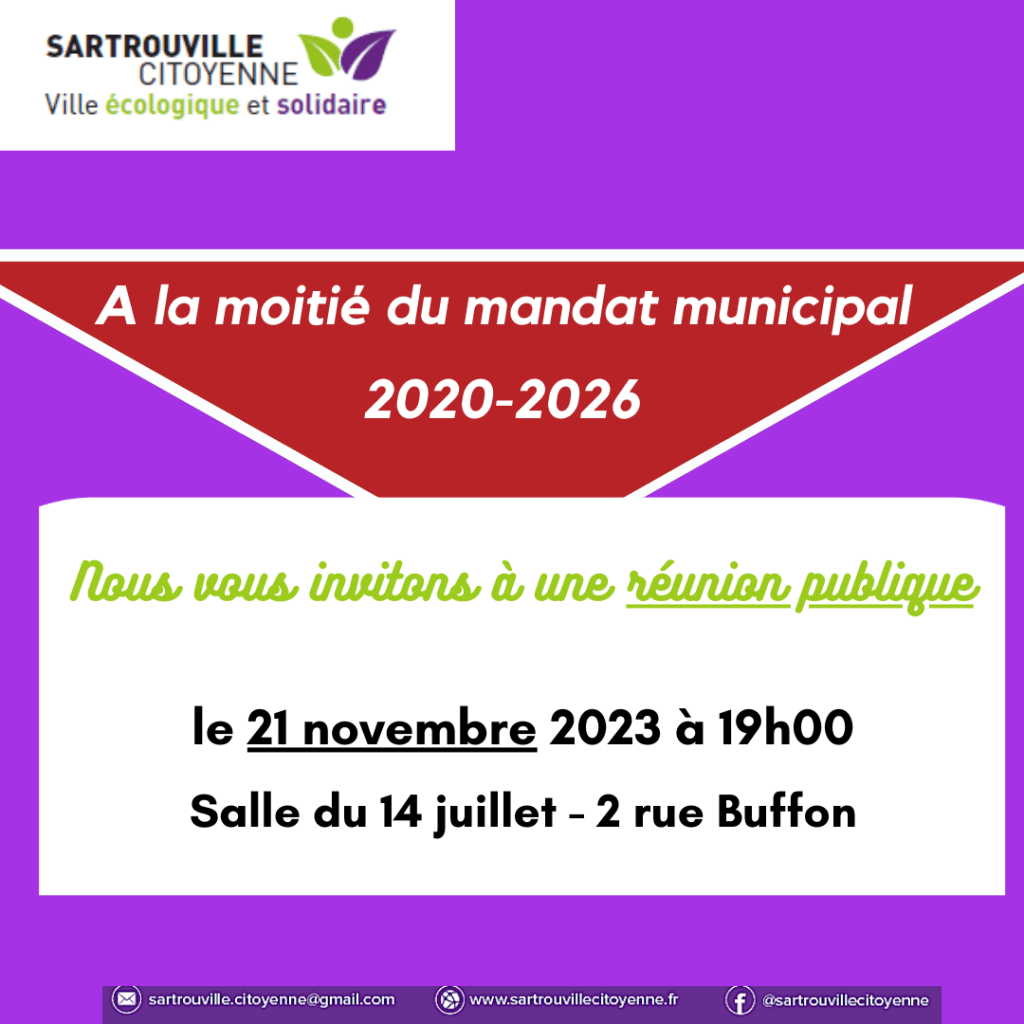 SARTROUVILLE
CITOYENNE
Ville écologique et solidaire

A la moitié du mandat municipal
2020-2026

Nous vous invitons à une réunion publique

le 21 novembre 2023 à 19h00
Salle du 14 juillet - 2 rue Buffon

sartrouville.citoyenne@gmail.com www.sartrouvillecitoyenne.fr @sartrouvillecitoyenne